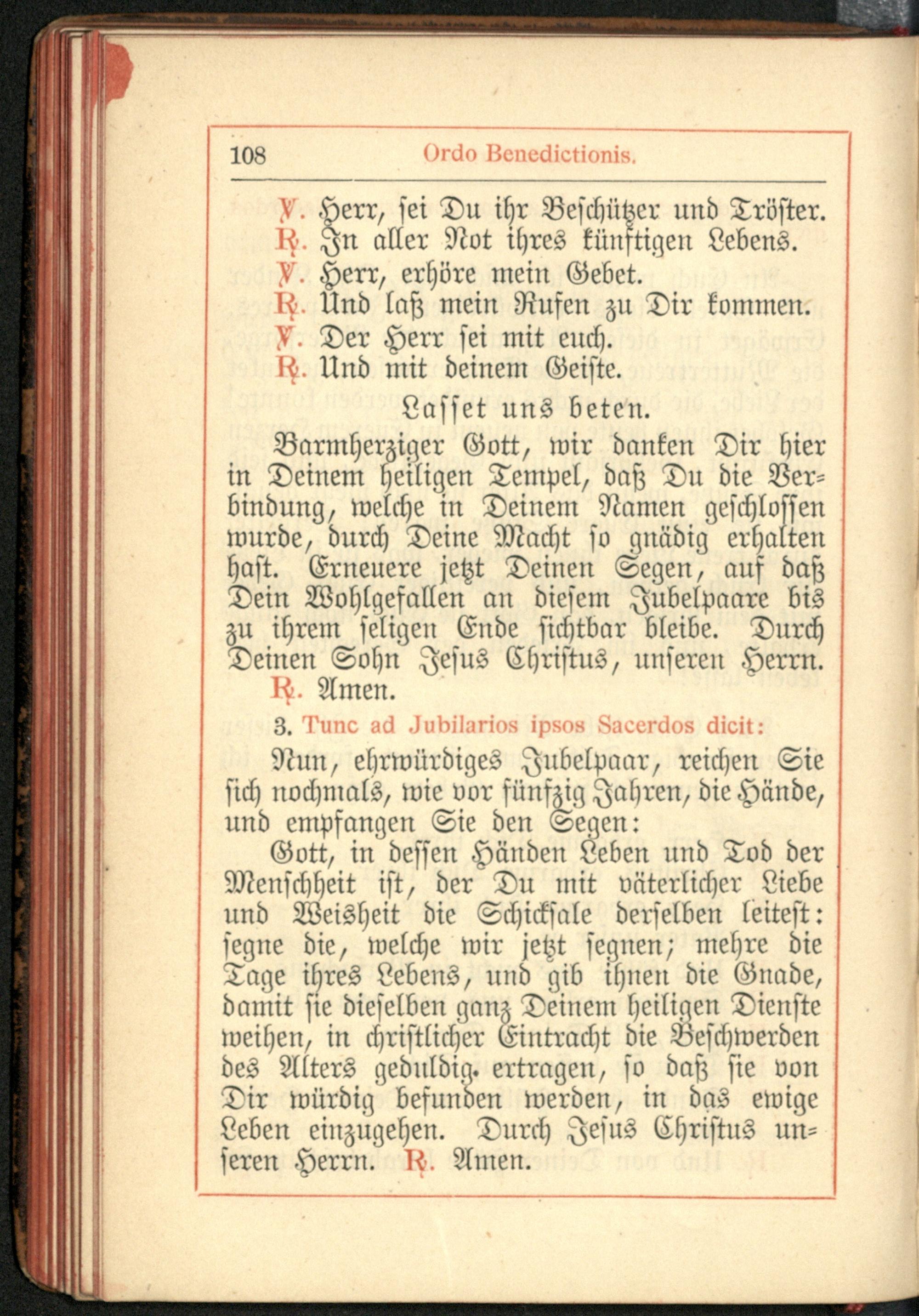 108 Ordo Benedictionis.

℣. Herr, sei Du ihr Beschützer und Tröster.
℟. In aller Not ihres künftigen Lebens.
℣. Herr, erhöre mein Gebet.
℟. Und laß mein Rufen zu Dir kommen.
℣. Der Herr sei mit euch.
℟. Und mit deinem Geiste.

Lasset uns beten.

Barmherziger Gott, wir danken Dir hier in Deinem heiligen Tempel, daß Du die Verbindung, welche in Deinem Namen geschlossen wurde, durch Deine Macht so gnädig erhalten hast. Erneuere jetzt Deinen Segen, auf daß Dein Wohlgefallen an diesem Jubelpaare bis zu ihrem seligen Ende sichtbar bleibe. Durch Deinen Sohn Jesus Christus, unseren Herrn.
℟. Amen.

3. Tunc ad Jubilarios ipsos Sacerdos dicit:

Nun, ehrwürdiges Jubelpaar, reichen Sie sich nochmals, wie vor fünfzig Jahren, die Hände, und empfangen Sie den Segen:

Gott, in dessen Händen Leben und Tod der Menschheit ist, der Du mit väterlicher Liebe und Weisheit die Schicksale derselben leitest: segne die, welche wir jetzt segnen; mehre die Tage ihres Lebens, und gib ihnen die Gnade, damit sie dieselben ganz Deinem heiligen Dienste weihen, in christlicher Eintracht die Beschwerden des Alters geduldig ertragen, so daß sie von Dir würdig befunden werden, in das ewige Leben einzugehen. Durch Jesus Christus unseren Herrn. ℟. Amen.